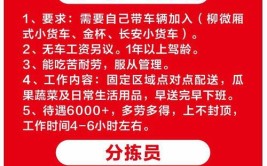 1、要求：需要自己带车辆加入（柳微厢式小货车、金杯、长安小货车）。
2、无车工资另议。1年以上驾龄。
3、能吃苦耐劳，服从管理。
4、工作内容：固定区域点对点配送，瓜果蔬菜及日常生活用品，早送完早下班。
5、待遇6000+，多劳多得，上不封顶，工作时间4-6小时左右。

分拣员